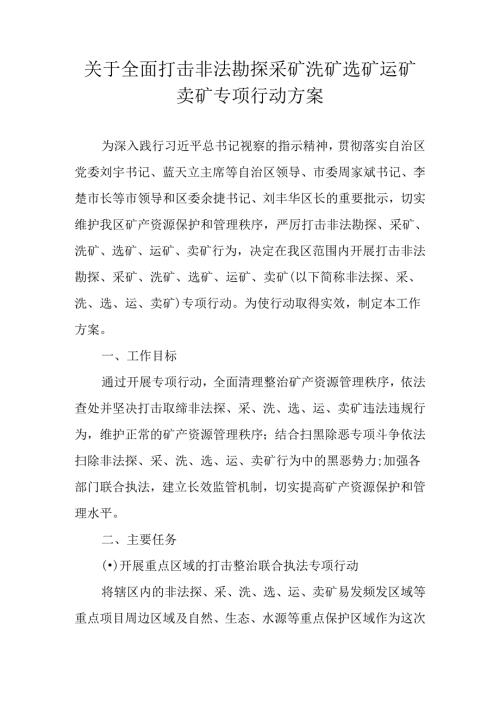 关于全面打击非法勘探采矿洗矿选矿运矿卖矿专项行动方案

为深入践行习近平总书记视察的指示精神，贯彻落实自治区党委刘宇书记、蓝天立主席等自治区领导、市委周家斌书记、李楚市长等市领导和区委余捷书记、刘丰华区长的重要批示，切实维护我区矿产资源保护和管理秩序，严厉打击非法勘探、采矿、洗矿、选矿、运矿、卖矿行为，决定在我区范围内开展打击非法勘探、采矿、洗矿、选矿、运矿、卖矿(以下简称非法探、采、洗、选、运、卖矿)专项行动。为使行动取得实效，制定本工作方案。

一、工作目标

通过开展专项行动，全面清理整治矿产资源管理秩序，依法查处并坚决打击取缔非法探、采、洗、选、运、卖矿违法违规行为，维护正常的矿产资源管理秩序；结合扫黑除恶专项斗争依法扫除非法探、采、洗、选、运、卖矿行为中的黑恶势力；加强各部门联合执法，建立长效监管机制，切实提高矿产资源保护和管理水平。

二、主要任务

(•)开展重点区域的打击整治联合执法专项行动

将辖区内的非法探、采、洗、选、运、卖矿易发频发区域等重点项目周边区域及自然、生态、水源等重点保护区域作为这次